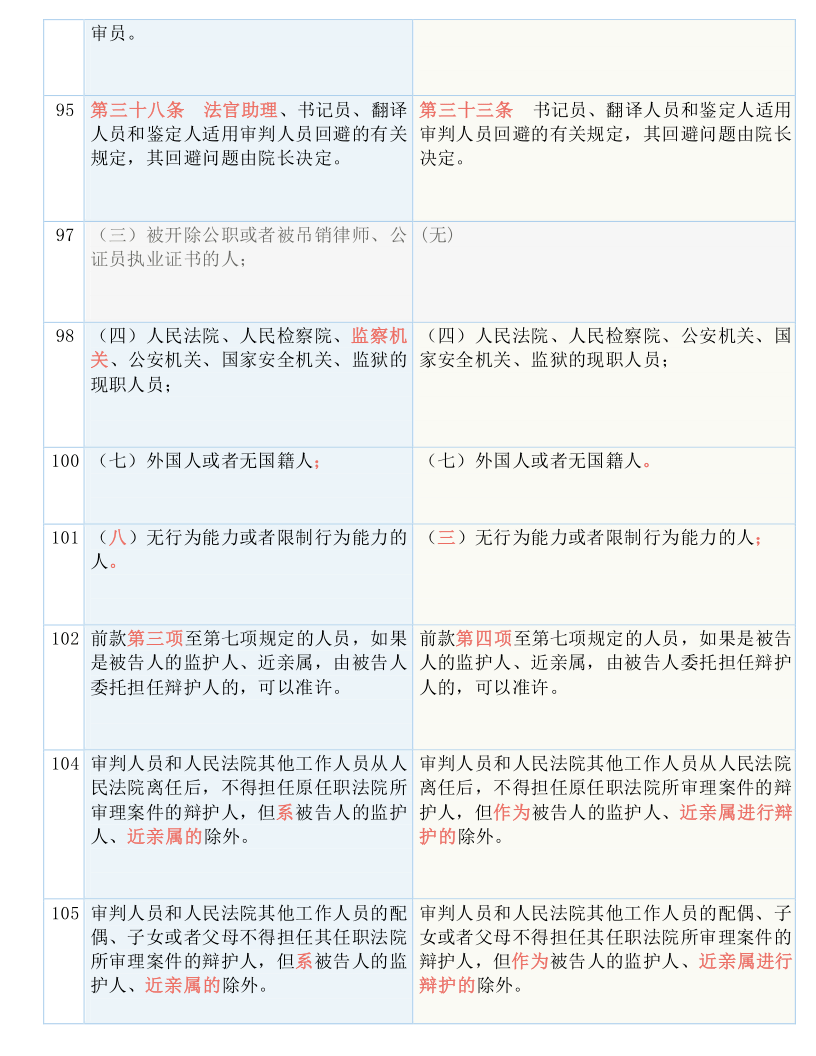 |  | 审员。 |  |
|---|---|---|
| 95 | 第三十八条　法官助理、书记员、翻译人员和鉴定人适用审判人员回避的有关规定，其回避问题由院长决定。 | 第三十三条　书记员、翻译人员和鉴定人适用审判人员回避的有关规定，其回避问题由院长决定。 |
| 97 | （三）被开除公职或者被吊销律师、公证员执业证书的人； | (无) |
| 98 | （四）人民法院、人民检察院、监察机关、公安机关、国家安全机关、监狱的现职人员； | （四）人民法院、人民检察院、公安机关、国家安全机关、监狱的现职人员； |
| 100 | （七）外国人或者无国籍人； | （七）外国人或者无国籍人。 |
| 101 | （八）无行为能力或者限制行为能力的人。 | （三）无行为能力或者限制行为能力的人； |
| 102 | 前款第三项至第七项规定的人员，如果是被告人的监护人、近亲属，由被告人委托担任辩护人的，可以准许。 | 前款第四项至第七项规定的人员，如果是被告人的监护人、近亲属，由被告人委托担任辩护人的，可以准许。 |
| 104 | 审判人员和人民法院其他工作人员从人民法院离任后，不得担任原任职法院所审理案件的辩护人，但系被告人的监护人、近亲属的除外。 | 审判人员和人民法院其他工作人员从人民法院离任后，不得担任原任职法院所审理案件的辩护人，但作为被告人的监护人、近亲属进行辩护的除外。 |
| 105 | 审判人员和人民法院其他工作人员的配偶、子女或者父母不得担任其任职法院所审理案件的辩护人，但系被告人的监护人、近亲属的除外。 | 审判人员和人民法院其他工作人员的配偶、子女或者父母不得担任其任职法院所审理案件的辩护人，但作为被告人的监护人、近亲属进行辩护的除外。 |